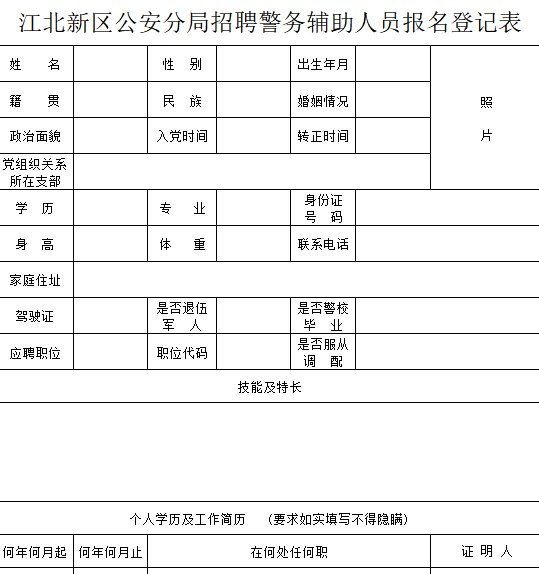 江北新区公安分局招聘警务辅助人员报名登记表

| 姓　名 | | 性　别 | | 出生年月 | | 照片 |
|---|---|---|---|---|---|---|
| 籍　贯 | | 民　族 | | 婚姻情况 | | |
| 政治面貌 | | 入党时间 | | 转正时间 | | |
| 党组织关系所在支部 | | | | | | |
| 学　历 | | 专　业 | | 身份证号　码 | | |
| 身　高 | | 体　重 | | 联系电话 | | |
| 家庭住址 | | | | | | |
| 驾驶证 | | 是否退伍军　人 | | 是否警校毕　业 | | |
| 应聘职位 | | 职位代码 | | 是否服从调　配 | | |

技能及特长

个人学历及工作简历　（要求如实填写不得隐瞒）

| 何年何月起 | 何年何月止 | 在何处任何职 | 证 明 人 |
|---|---|---|---|